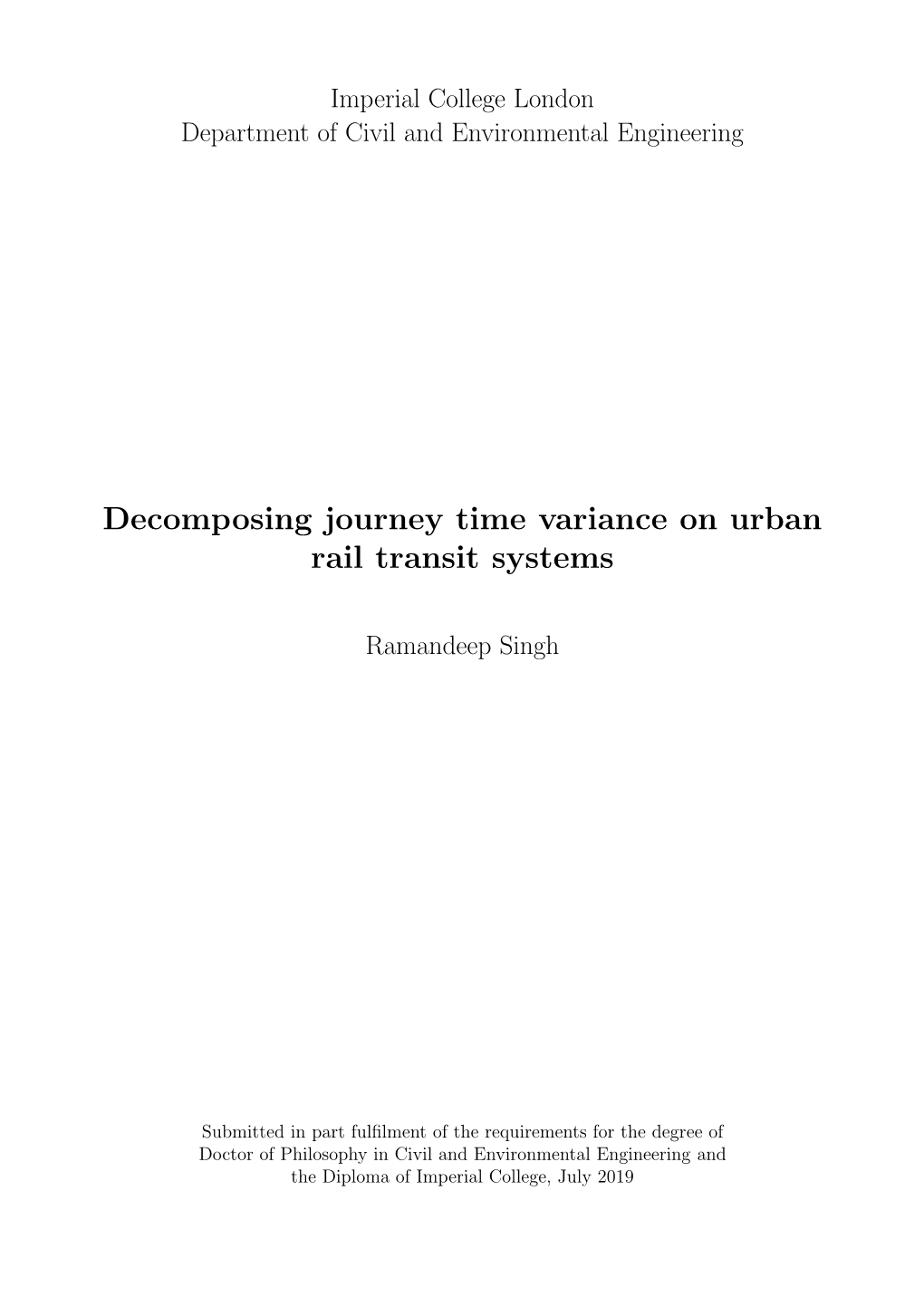 Imperial College London
Department of Civil and Environmental Engineering

Decomposing journey time variance on urban rail transit systems

Ramandeep Singh

Submitted in part fulfilment of the requirements for the degree of Doctor of Philosophy in Civil and Environmental Engineering and the Diploma of Imperial College, July 2019